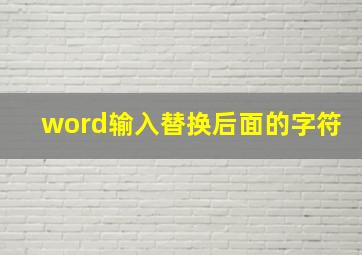 word输入替换后面的字符